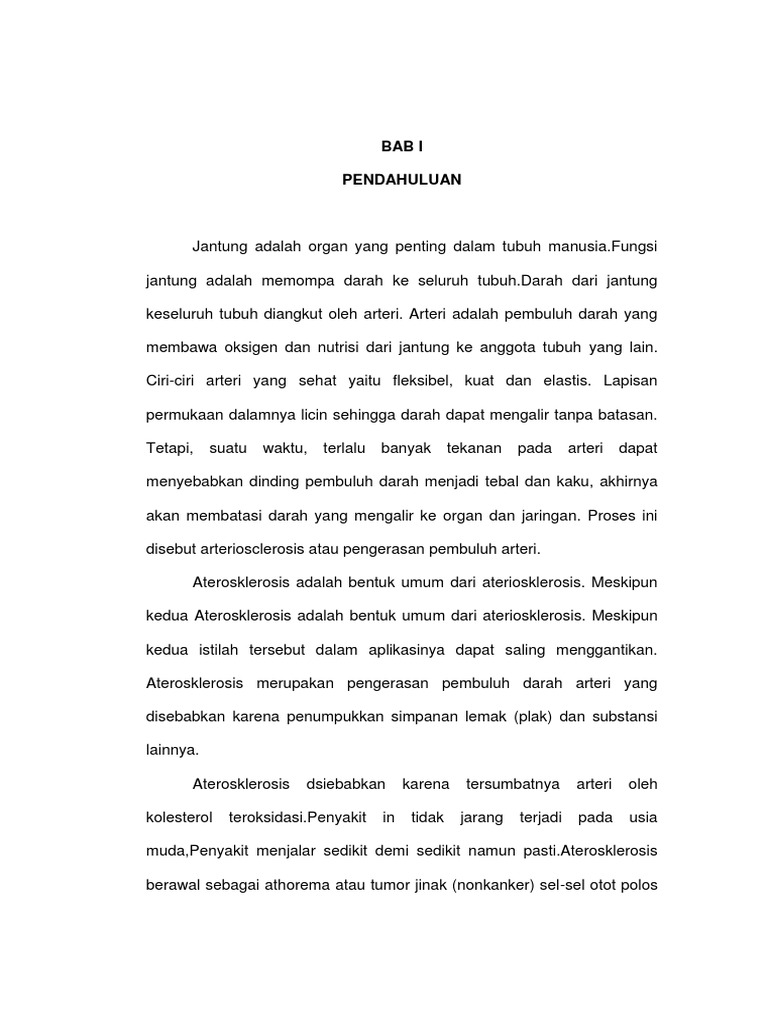 BAB I

PENDAHULUAN

Jantung adalah organ yang penting dalam tubuh manusia.Fungsi jantung adalah memompa darah ke seluruh tubuh.Darah dari jantung keseluruh tubuh diangkut oleh arteri. Arteri adalah pembuluh darah yang membawa oksigen dan nutrisi dari jantung ke anggota tubuh yang lain. Ciri-ciri arteri yang sehat yaitu fleksibel, kuat dan elastis. Lapisan permukaan dalamnya licin sehingga darah dapat mengalir tanpa batasan. Tetapi, suatu waktu, terlalu banyak tekanan pada arteri dapat menyebabkan dinding pembuluh darah menjadi tebal dan kaku, akhirnya akan membatasi darah yang mengalir ke organ dan jaringan. Proses ini disebut arteriosclerosis atau pengerasan pembuluh arteri.

Aterosklerosis adalah bentuk umum dari ateriosklerosis. Meskipun kedua Aterosklerosis adalah bentuk umum dari ateriosklerosis. Meskipun kedua istilah tersebut dalam aplikasinya dapat saling menggantikan. Aterosklerosis merupakan pengerasan pembuluh darah arteri yang disebabkan karena penumpukkan simpanan lemak (plak) dan substansi lainnya.

Aterosklerosis dsiebabkan karena tersumbatnya arteri oleh kolesterol teroksidasi.Penyakit in tidak jarang terjadi pada usia muda,Penyakit menjalar sedikit demi sedikit namun pasti.Aterosklerosis berawal sebagai athorema atau tumor jinak (nonkanker) sel-sel otot polos